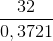 $\frac{32}{0,3721}$